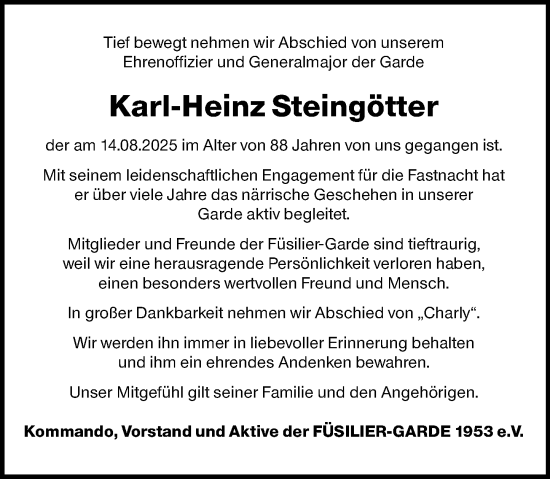 Tief bewegt nehmen wir Abschied von unserem Ehrenoffizier und Generalmajor der Garde

Karl-Heinz Steingötter

der am 14.08.2025 im Alter von 88 Jahren von uns gegangen ist.

Mit seinem leidenschaftlichen Engagement für die Fastnacht hat er über viele Jahre das närrische Geschehen in unserer Garde aktiv begleitet.

Mitglieder und Freunde der Füsilier-Garde sind tieftraurig, weil wir eine herausragende Persönlichkeit verloren haben, einen besonders wertvollen Freund und Mensch.

In großer Dankbarkeit nehmen wir Abschied von „Charly“.

Wir werden ihn immer in liebevoller Erinnerung behalten und ihm ein ehrendes Andenken bewahren.

Unser Mitgefühl gilt seiner Familie und den Angehörigen.

Kommando, Vorstand und Aktive der FÜSILIER-GARDE 1953 e.V.